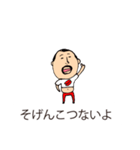 そげんこつないよ